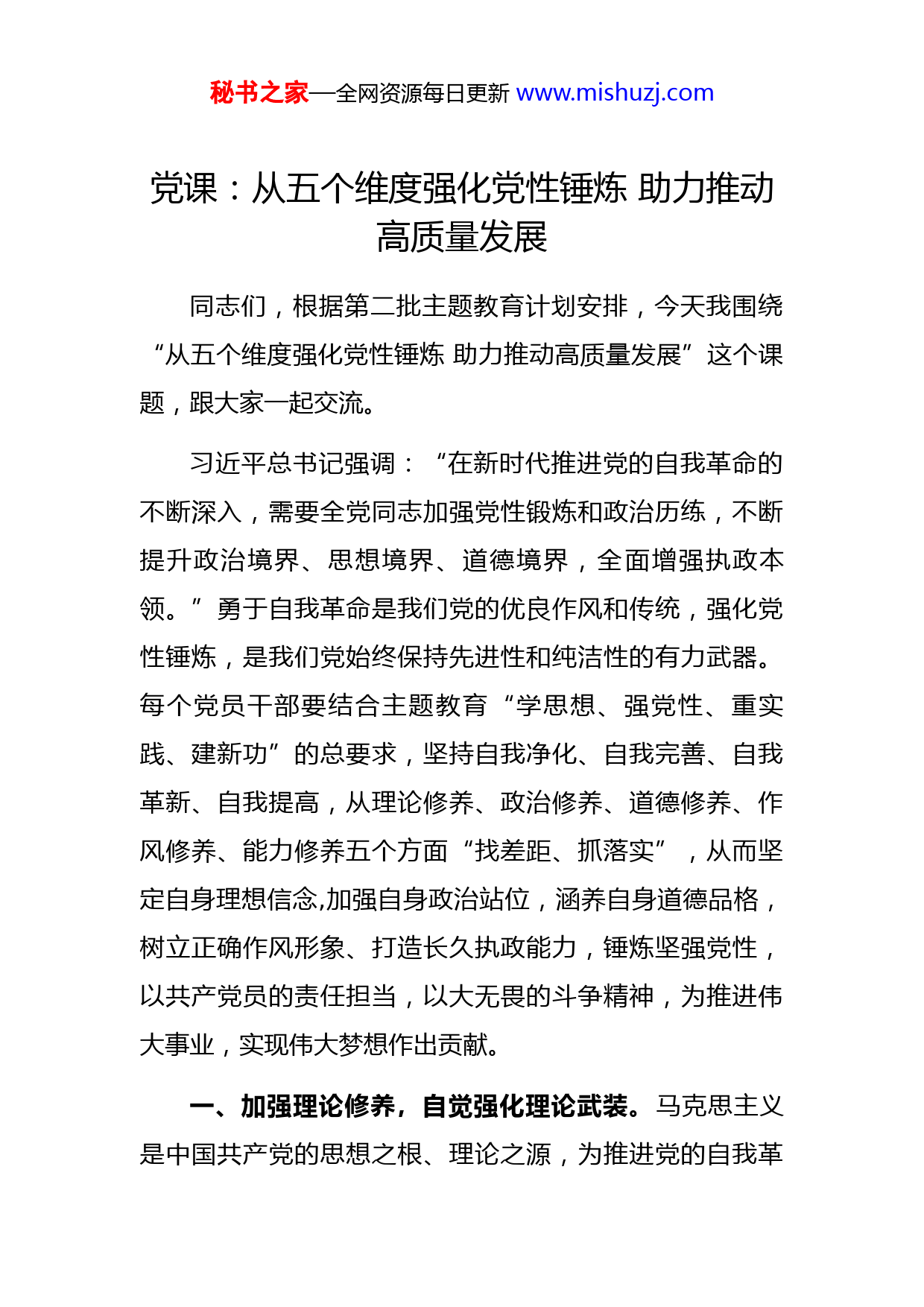 秘书之家—全网资源每日更新 www.mishuzj.com

党课：从五个维度强化党性锤炼 助力推动高质量发展

同志们，根据第二批主题教育计划安排，今天我围绕“从五个维度强化党性锤炼 助力推动高质量发展”这个课题，跟大家一起交流。

习近平总书记强调：“在新时代推进党的自我革命的不断深入，需要全党同志加强党性锻炼和政治历练，不断提升政治境界、思想境界、道德境界，全面增强执政本领。”勇于自我革命是我们党的优良作风和传统，强化党性锤炼，是我们党始终保持先进性和纯洁性的有力武器。每个党员干部要结合主题教育“学思想、强党性、重实践、建新功”的总要求，坚持自我净化、自我完善、自我革新、自我提高，从理论修养、政治修养、道德修养、作风修养、能力修养五个方面“找差距、抓落实”，从而坚定自身理想信念,加强自身政治站位，涵养自身道德品格，树立正确作风形象、打造长久执政能力，锤炼坚强党性，以共产党员的责任担当，以大无畏的斗争精神，为推进伟大事业，实现伟大梦想作出贡献。

一、加强理论修养，自觉强化理论武装。马克思主义是中国共产党的思想之根、理论之源，为推进党的自我革